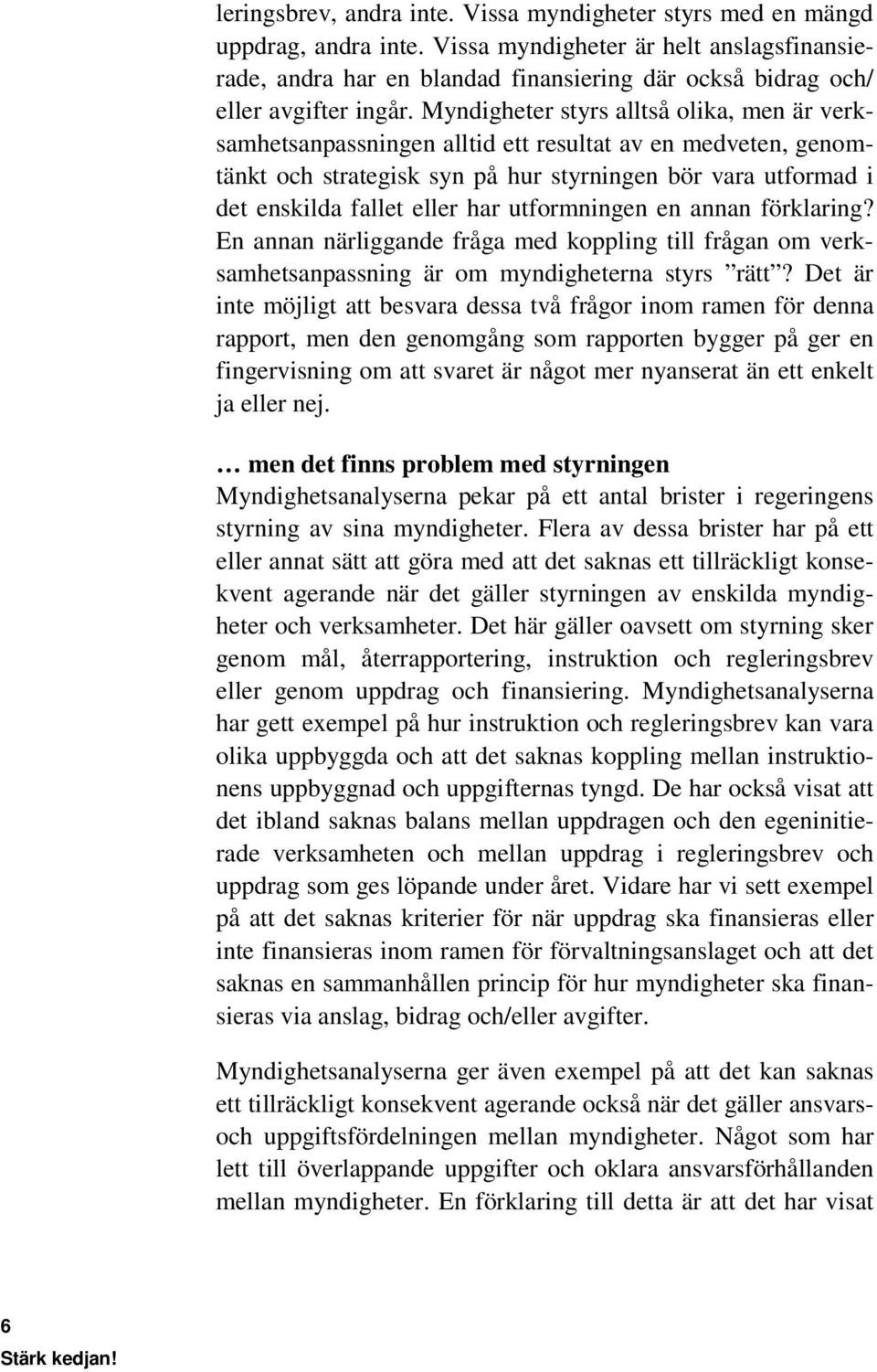 leringsbrev, andra inte. Vissa myndigheter styrs med en mängd uppdrag, andra inte. Vissa myndigheter är helt anslagsfinansierade, andra har en blandad finansiering där också bidrag och/ eller avgifter ingår. Myndigheter styrs alltså olika, men är verksamhetsanpassningen alltid ett resultat av en medveten, genomtänkt och strategisk syn på hur styrningen bör vara utformad i det enskilda fallet eller har utformningen en annan förklaring? En annan närliggande fråga med koppling till frågan om verksamhetsanpassning är om myndigheterna styrs ”rätt”? Det är inte möjligt att besvara dessa två frågor inom ramen för denna rapport, men den genomgång som rapporten bygger på ger en fingervisning om att svaret är något mer nyanserat än ett enkelt ja eller nej.

… men det finns problem med styrningen
Myndighetsanalyserna pekar på ett antal brister i regeringens styrning av sina myndigheter. Flera av dessa brister har på ett eller annat sätt att göra med att det saknas ett tillräckligt konsekvent agerande när det gäller styrningen av enskilda myndigheter och verksamheter. Det här gäller oavsett om styrning sker genom mål, återrapportering, instruktion och regleringsbrev eller genom uppdrag och finansiering. Myndighetsanalyserna har gett exempel på hur instruktion och regleringsbrev kan vara olika uppbyggda och att det saknas koppling mellan instruktionens uppbyggnad och uppgifternas tyngd. De har också visat att det ibland saknas balans mellan uppdragen och den egeninitierade verksamheten och mellan uppdrag i regleringsbrev och uppdrag som ges löpande under året. Vidare har vi sett exempel på att det saknas kriterier för när uppdrag ska finansieras eller inte finansieras inom ramen för förvaltningsanslaget och att det saknas en sammanhållen princip för hur myndigheter ska finansieras via anslag, bidrag och/eller avgifter.

Myndighetsanalyserna ger även exempel på att det kan saknas ett tillräckligt konsekvent agerande också när det gäller ansvars- och uppgiftsfördelningen mellan myndigheter. Något som har lett till överlappande uppgifter och oklara ansvarsförhållanden mellan myndigheter. En förklaring till detta är att det har visat

6
Stärk kedjan!